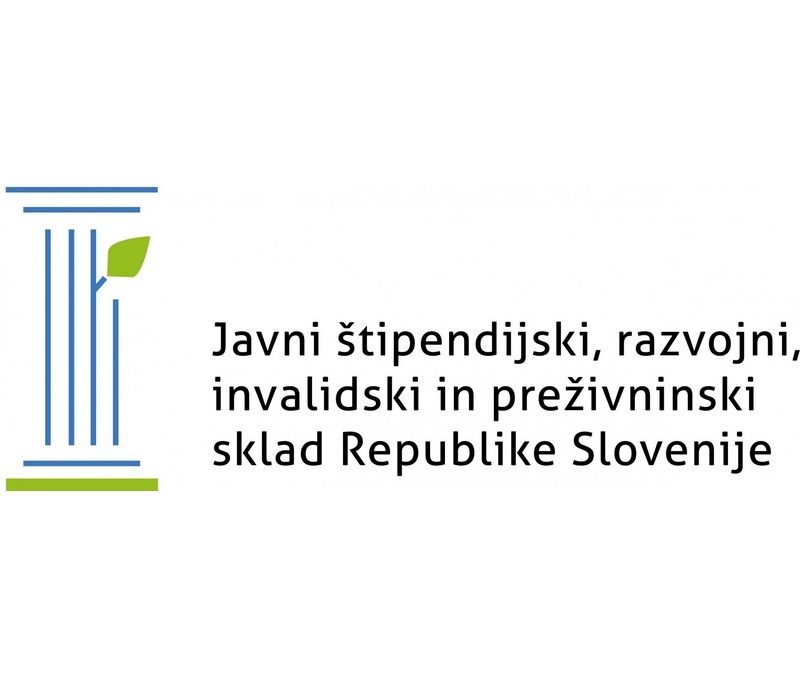 Javni štipendijski, razvojni, invalidski in preživninski sklad Republike Slovenije